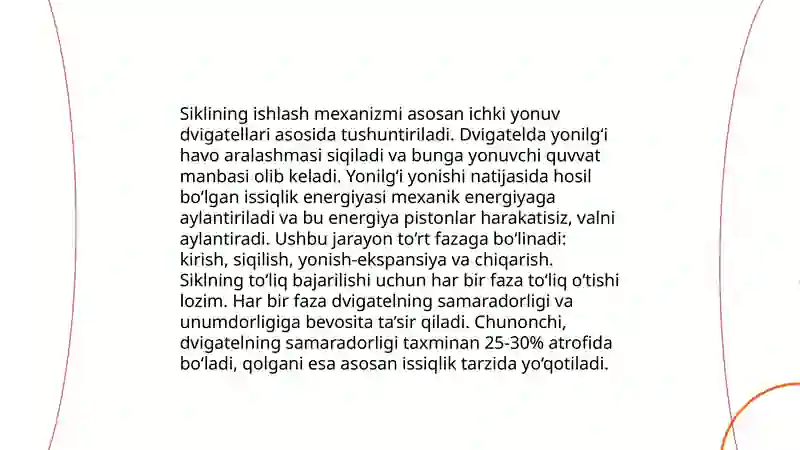 Siklining ishlash mexanizmi asosan ichki yonuv dvigatellari asosida tushuntiriladi. Dvigatelda yonilg‘i havo aralashmasi siqiladi va bunga yonuvchi quvvat manbasi olib keladi. Yonilg‘i yonishi natijasida hosil bo‘lgan issiqlik energiyasi mexanik energiyaga aylantiriladi va bu energiya pistonlar harakatisiz, valni aylantiradi. Ushbu jarayon to‘rt fazaga bo‘linadi: kirish, siqilish, yonish-ekspansiya va chiqarish. Siklning to‘liq bajarilishi uchun har bir faza to‘liq o‘tishi lozim. Har bir faza dvigatelning samaradorligi va unumdorligiga bevosita ta’sir qiladi. Chunonchi, dvigatelning samaradorligi taxminan 25-30% atrofida bo‘ladi, qolgani esa asosan issiqlik tarzida yo‘qotiladi.